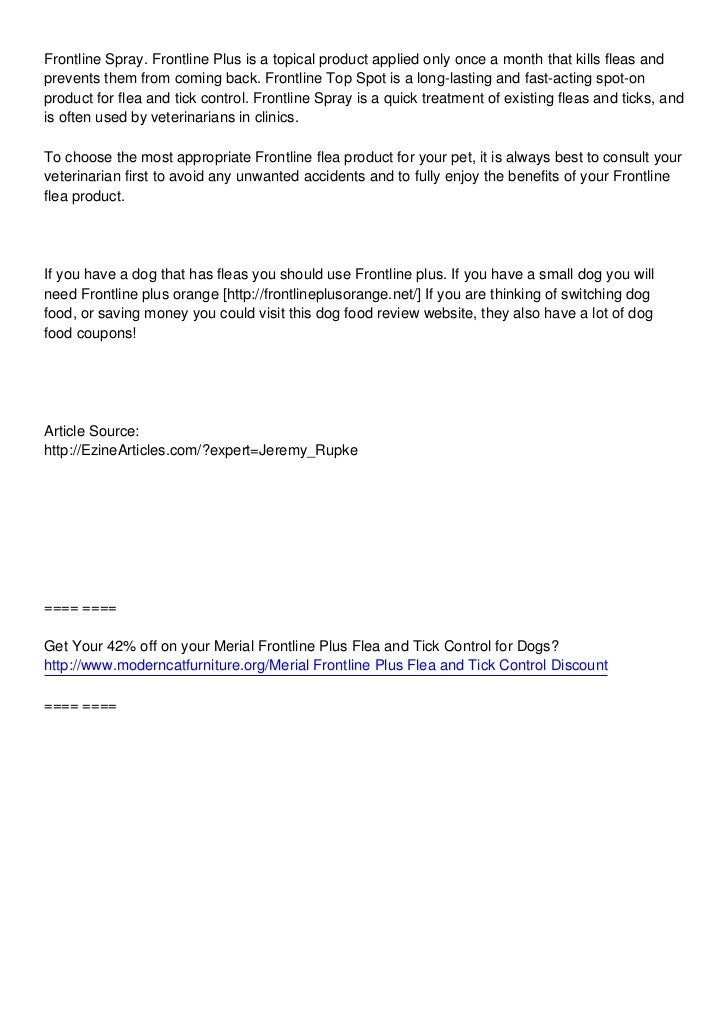 Frontline Spray. Frontline Plus is a topical product applied only once a month that kills fleas and prevents them from coming back. Frontline Top Spot is a long-lasting and fast-acting spot-on product for flea and tick control. Frontline Spray is a quick treatment of existing fleas and ticks, and is often used by veterinarians in clinics.

To choose the most appropriate Frontline flea product for your pet, it is always best to consult your veterinarian first to avoid any unwanted accidents and to fully enjoy the benefits of your Frontline flea product.

If you have a dog that has fleas you should use Frontline plus. If you have a small dog you will need Frontline plus orange [http://frontlineplusorange.net/] If you are thinking of switching dog food, or saving money you could visit this dog food review website, they also have a lot of dog food coupons!

Article Source:
http://EzineArticles.com/?expert=Jeremy_Rupke

==== ====

Get Your 42% off on your Merial Frontline Plus Flea and Tick Control for Dogs?
http://www.moderncatfurniture.org/Merial Frontline Plus Flea and Tick Control Discount

==== ====